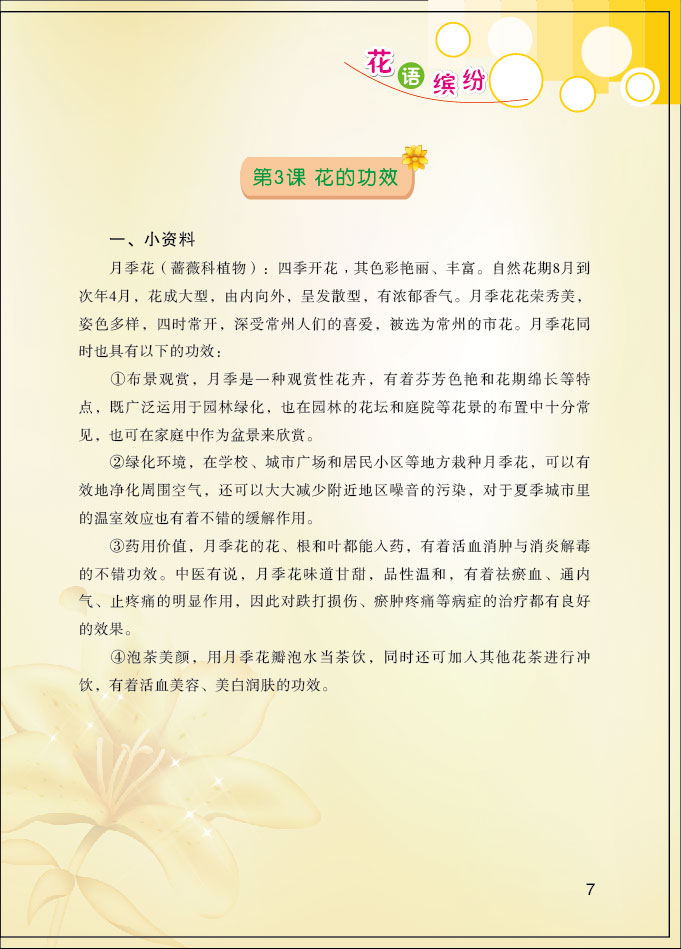 花语缤纷

第3课 花的功效

一、小资料

月季花（蔷薇科植物）：四季开花，其色彩艳丽、丰富。自然花期8月到次年4月，花成大型，由内向外，呈发散型，有浓郁香气。月季花花荣秀美，姿色多样，四时常开，深受常州人们的喜爱，被选为常州的市花。月季花同时也具有以下的功效：

①布景观赏，月季是一种观赏性花卉，有着芬芳色艳和花期绵长等特点，既广泛运用于园林绿化，也在园林的花坛和庭院等花景的布置中十分常见，也可在家庭中作为盆景来欣赏。

②绿化环境，在学校、城市广场和居民小区等地方栽种月季花，可以有效地净化周围空气，还可以大大减少附近地区噪音的污染，对于夏季城市里的温室效应也有着不错的缓解作用。

③药用价值，月季花的花、根和叶都能入药，有着活血消肿与消炎解毒的不错功效。中医有说，月季花味道甘甜，品性温和，有着祛瘀血、通内气、止疼痛的明显作用，因此对跌打损伤、瘀肿疼痛等病症的治疗都有良好的效果。

④泡茶美颜，用月季花瓣泡水当茶饮，同时还可加入其他花茶进行冲饮，有着活血美容、美白润肤的功效。

7